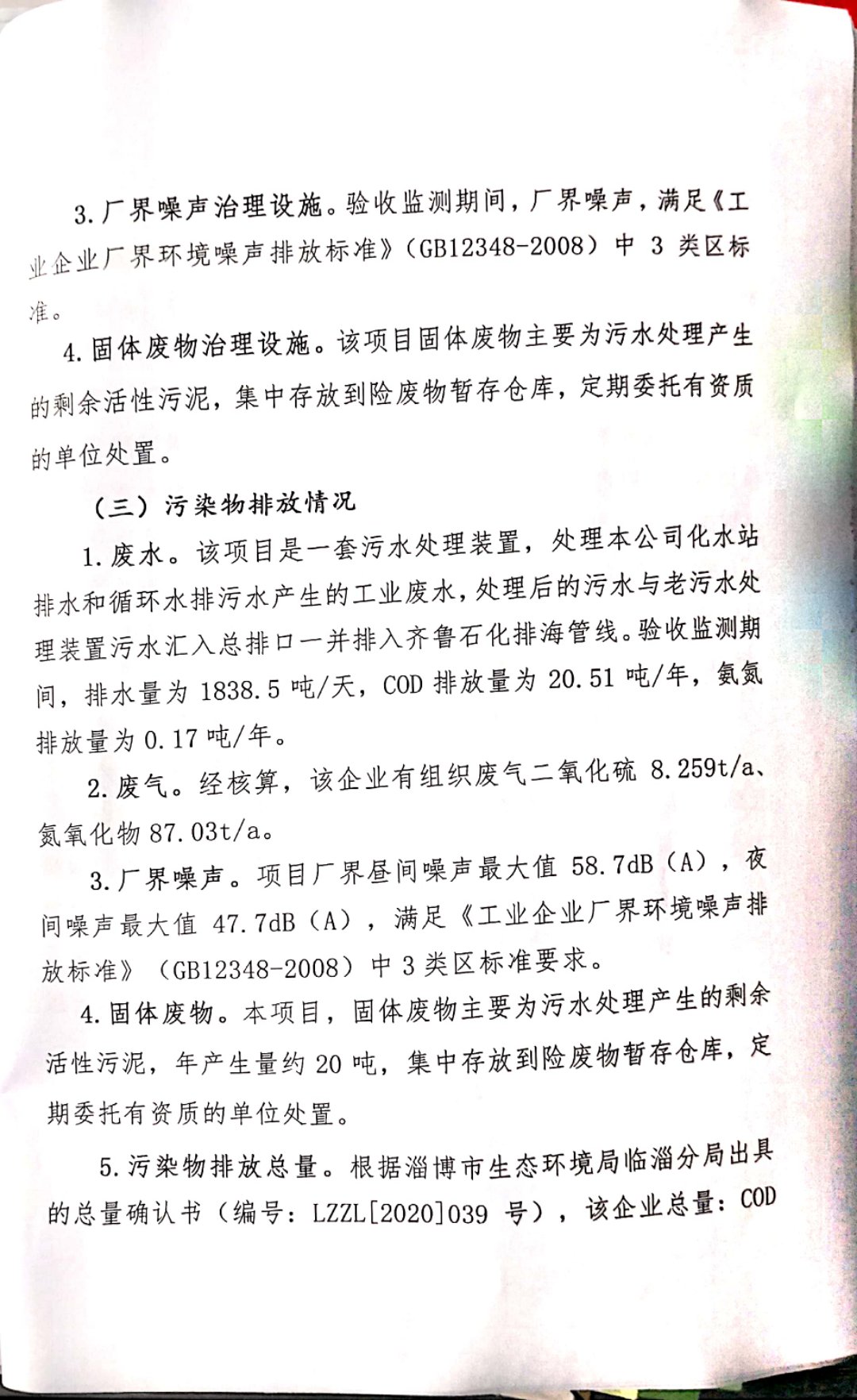 3. 厂界噪声治理设施。验收监测期间，厂界噪声，满足《工业企业厂界环境噪声排放标准》（GB12348-2008）中 3 类区标准。

4. 固体废物治理设施。该项目固体废物主要为污水处理产生的剩余活性污泥，集中存放到险废物暂存仓库，定期委托有资质的单位处置。

（三）污染物排放情况

1. 废水。该项目是一套污水处理装置，处理本公司化水站排水和循环水排污水产生的工业废水，处理后的污水与老污水处理装置污水汇入总排口一并排入齐鲁石化排海管线。验收监测期间，排水量为 1838.5 吨/天，COD 排放量为 20.51 吨/年，氨氮排放量为 0.17 吨/年。

2. 废气。经核算，该企业有组织废气二氧化硫 8.259t/a、氮氧化物 87.03t/a。

3. 厂界噪声。项目厂界昼间噪声最大值 58.7dB（A），夜间噪声最大值 47.7dB（A），满足《工业企业厂界环境噪声排放标准》（GB12348-2008）中 3 类区标准要求。

4. 固体废物。本项目，固体废物主要为污水处理产生的剩余活性污泥，年产生量约 20 吨，集中存放到险废物暂存仓库，定期委托有资质的单位处置。

5. 污染物排放总量。根据淄博市生态环境局临淄分局出具的总量确认书（编号：LZZL[2020]039 号），该企业总量：COD